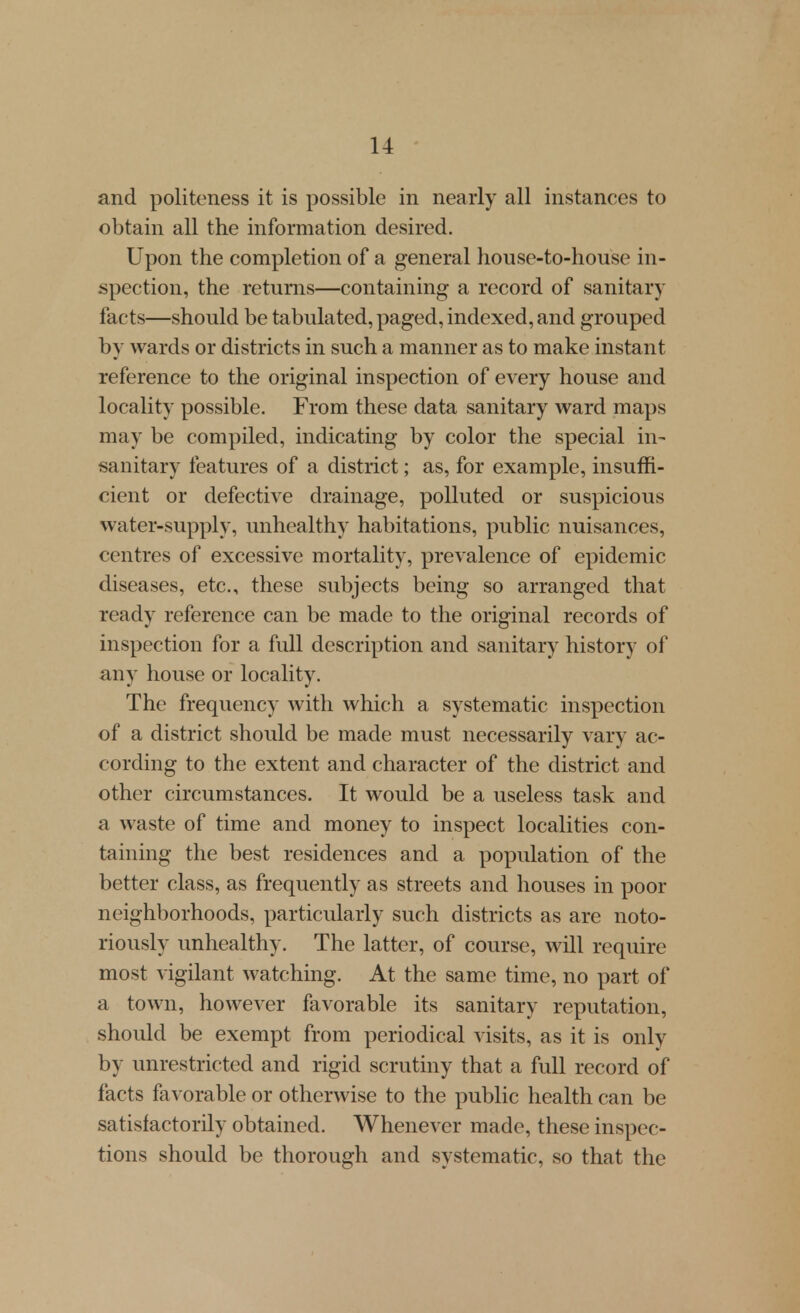 14

and politeness it is possible in nearly all instances to obtain all the information desired.

Upon the completion of a general house-to-house inspection, the returns—containing a record of sanitary facts—should be tabulated, paged, indexed, and grouped by wards or districts in such a manner as to make instant reference to the original inspection of every house and locality possible. From these data sanitary ward maps may be compiled, indicating by color the special insanitary features of a district; as, for example, insufficient or defective drainage, polluted or suspicious water-supply, unhealthy habitations, public nuisances, centres of excessive mortality, prevalence of epidemic diseases, etc., these subjects being so arranged that ready reference can be made to the original records of inspection for a full description and sanitary history of any house or locality.

The frequency with which a systematic inspection of a district should be made must necessarily vary according to the extent and character of the district and other circumstances. It would be a useless task and a waste of time and money to inspect localities containing the best residences and a population of the better class, as frequently as streets and houses in poor neighborhoods, particularly such districts as are notoriously unhealthy. The latter, of course, will require most vigilant watching. At the same time, no part of a town, however favorable its sanitary reputation, should be exempt from periodical visits, as it is only by unrestricted and rigid scrutiny that a full record of facts favorable or otherwise to the public health can be satisfactorily obtained. Whenever made, these inspections should be thorough and systematic, so that the